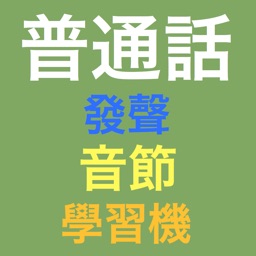 普通話
發聲
音節
學習機